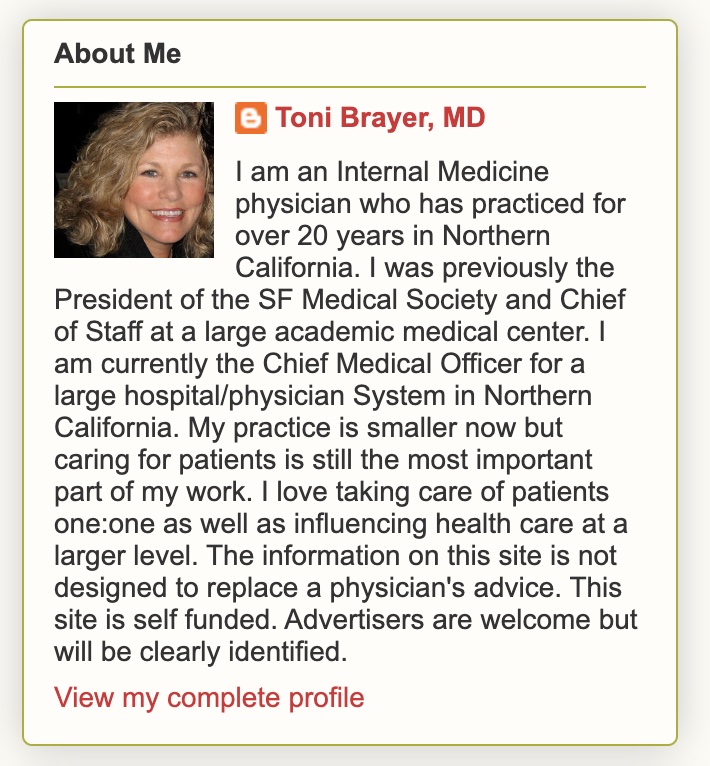 About Me

Toni Brayer, MD

I am an Internal Medicine physician who has practiced for over 20 years in Northern California. I was previously the President of the SF Medical Society and Chief of Staff at a large academic medical center. I am currently the Chief Medical Officer for a large hospital/physician System in Northern California. My practice is smaller now but caring for patients is still the most important part of my work. I love taking care of patients one:one as well as influencing health care at a larger level. The information on this site is not designed to replace a physician's advice. This site is self funded. Advertisers are welcome but will be clearly identified.

View my complete profile